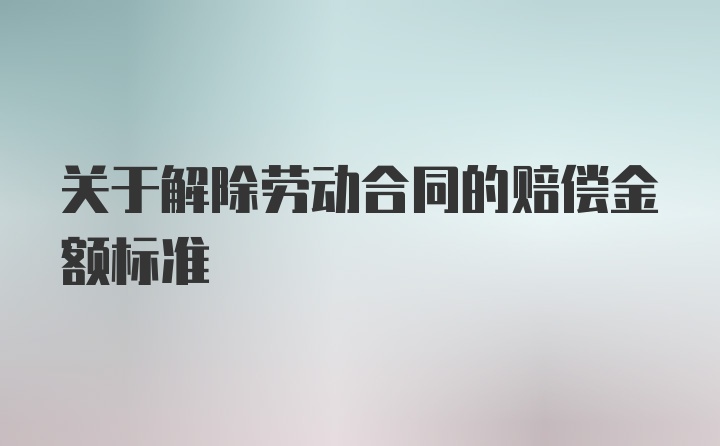 关于解除劳动合同的赔偿金额标准